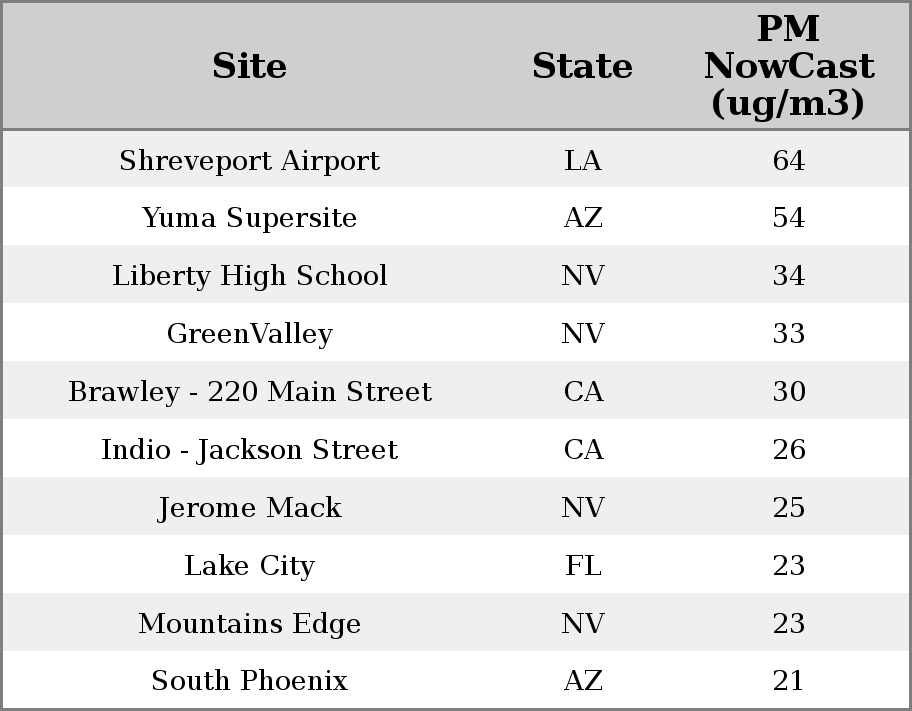 | Site | State | PM NowCast (ug/m3) |
|---|---|---|
| Shreveport Airport | LA | 64 |
| Yuma Supersite | AZ | 54 |
| Liberty High School | NV | 34 |
| GreenValley | NV | 33 |
| Brawley - 220 Main Street | CA | 30 |
| Indio - Jackson Street | CA | 26 |
| Jerome Mack | NV | 25 |
| Lake City | FL | 23 |
| Mountains Edge | NV | 23 |
| South Phoenix | AZ | 21 |